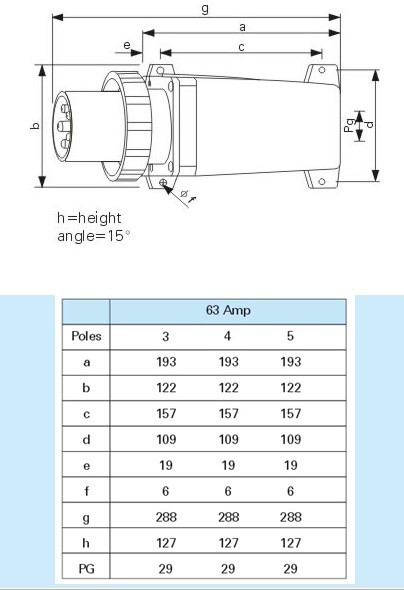 g
a
e
c
b
Pg
d
ø f

h=height
angle=15°

| | 63 Amp | | |
|---|---|---|---|
| Poles | 3 | 4 | 5 |
| a | 193 | 193 | 193 |
| b | 122 | 122 | 122 |
| c | 157 | 157 | 157 |
| d | 109 | 109 | 109 |
| e | 19 | 19 | 19 |
| f | 6 | 6 | 6 |
| g | 288 | 288 | 288 |
| h | 127 | 127 | 127 |
| PG | 29 | 29 | 29 |